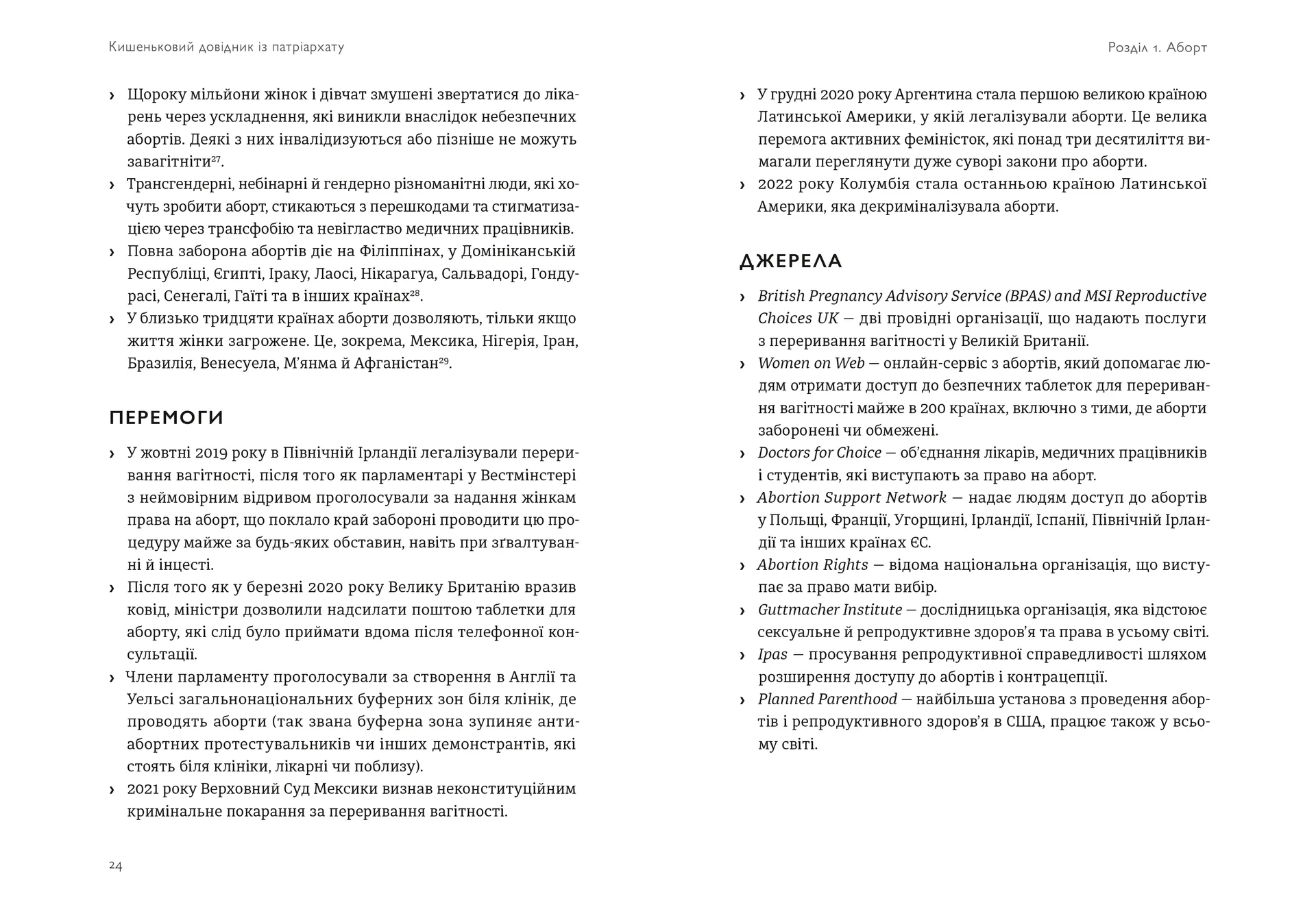 Кишеньковий довідник із патріархату

› Щороку мільйони жінок і дівчат змушені звертатися до лікарень через ускладнення, які виникли внаслідок небезпечних абортів. Деякі з них інвалідизуються або пізніше не можуть завагітніти$^{27}$.
› Трансгендерні, небінарні й гендерно різноманітні люди, які хочуть зробити аборт, стикаються з перешкодами та стигматизацією через трансфобію та невігластво медичних працівників.
› Повна заборона абортів діє на Філіппінах, у Домініканській Республіці, Єгипті, Іраку, Лаосі, Нікарагуа, Сальвадорі, Гондурасі, Сенегалі, Гаїті та в інших країнах$^{28}$.
› У близько тридцяти країнах аборти дозволяють, тільки якщо життя жінки загрожене. Це, зокрема, Мексика, Нігерія, Іран, Бразилія, Венесуела, М'янма й Афганістан$^{29}$.

ПЕРЕМОГИ

› У жовтні 2019 року в Північній Ірландії легалізували переривання вагітності, після того як парламентарі у Вестмінстері з неймовірним відривом проголосували за надання жінкам права на аборт, що поклало край забороні проводити цю процедуру майже за будь-яких обставин, навіть при зґвалтуванні й інцесті.
› Після того як у березні 2020 року Велику Британію вразив ковід, міністри дозволили надсилати поштою таблетки для аборту, які слід було приймати вдома після телефонної консультації.
› Члени парламенту проголосували за створення в Англії та Уельсі загальнонаціональних буферних зон біля клінік, де проводять аборти (так звана буферна зона зупиняє антиабортних протестувальників чи інших демонстрантів, які стоять біля клініки, лікарні чи поблизу).
› 2021 року Верховний Суд Мексики визнав неконституційним кримінальне покарання за переривання вагітності.

24

Розділ 1. Аборт

› У грудні 2020 року Аргентина стала першою великою країною Латинської Америки, у якій легалізували аборти. Це велика перемога активних феміністок, які понад три десятиліття вимагали переглянути дуже суворі закони про аборти.
› 2022 року Колумбія стала останньою країною Латинської Америки, яка декриміналізувала аборти.

ДЖЕРЕЛА

› British Pregnancy Advisory Service (BPAS) and MSI Reproductive Choices UK — дві провідні організації, що надають послуги з переривання вагітності у Великій Британії.
› Women on Web — онлайн-сервіс з абортів, який допомагає людям отримати доступ до безпечних таблеток для переривання вагітності майже в 200 країнах, включно з тими, де аборти заборонені чи обмежені.
› Doctors for Choice — об'єднання лікарів, медичних працівників і студентів, які виступають за право на аборт.
› Abortion Support Network — надає людям доступ до абортів у Польщі, Франції, Угорщині, Ірландії, Іспанії, Північній Ірландії та інших країнах ЄС.
› Abortion Rights — відома національна організація, що виступає за право мати вибір.
› Guttmacher Institute — дослідницька організація, яка відстоює сексуальне й репродуктивне здоров'я та права в усьому світі.
› Ipas — просування репродуктивної справедливості шляхом розширення доступу до абортів і контрацепції.
› Planned Parenthood — найбільша установа з проведення абортів і репродуктивного здоров'я в США, працює також у всьому світі.